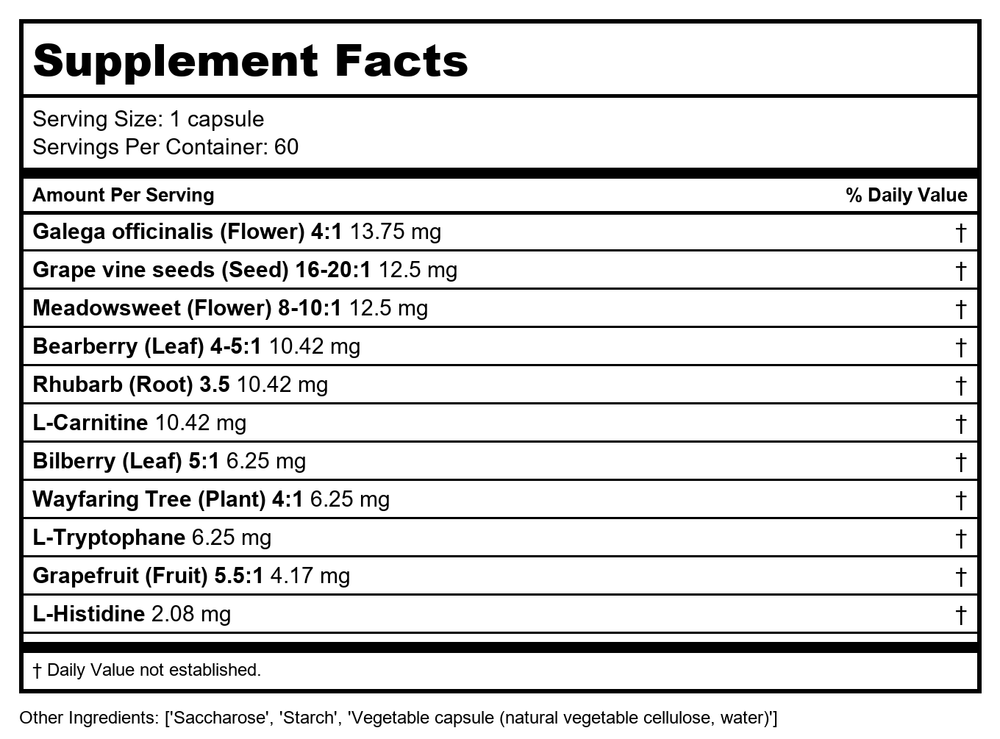 Supplement Facts

Serving Size: 1 capsule
Servings Per Container: 60

| Amount Per Serving | % Daily Value |
|---|---|
| Galega officinalis (Flower) 4:1 13.75 mg | † |
| Grape vine seeds (Seed) 16-20:1 12.5 mg | † |
| Meadowsweet (Flower) 8-10:1 12.5 mg | † |
| Bearberry (Leaf) 4-5:1 10.42 mg | † |
| Rhubarb (Root) 3.5 10.42 mg | † |
| L-Carnitine 10.42 mg | † |
| Bilberry (Leaf) 5:1 6.25 mg | † |
| Wayfaring Tree (Plant) 4:1 6.25 mg | † |
| L-Tryptophane 6.25 mg | † |
| Grapefruit (Fruit) 5.5:1 4.17 mg | † |
| L-Histidine 2.08 mg | † |

† Daily Value not established.

Other Ingredients: ['Saccharose', 'Starch', 'Vegetable capsule (natural vegetable cellulose, water)']